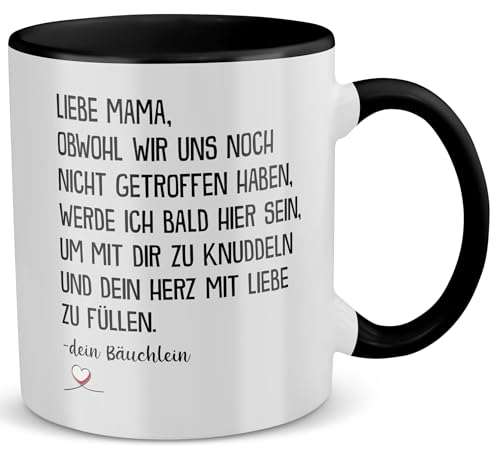 LIEBE MAMA,
OBWOHL WIR UNS NOCH NICHT GETROFFEN HABEN, WERDE ICH BALD HIER SEIN, UM MIT DIR ZU KNUDDELN UND DEIN HERZ MIT LIEBE ZU FÜLLEN.

-dein Bäuchlein